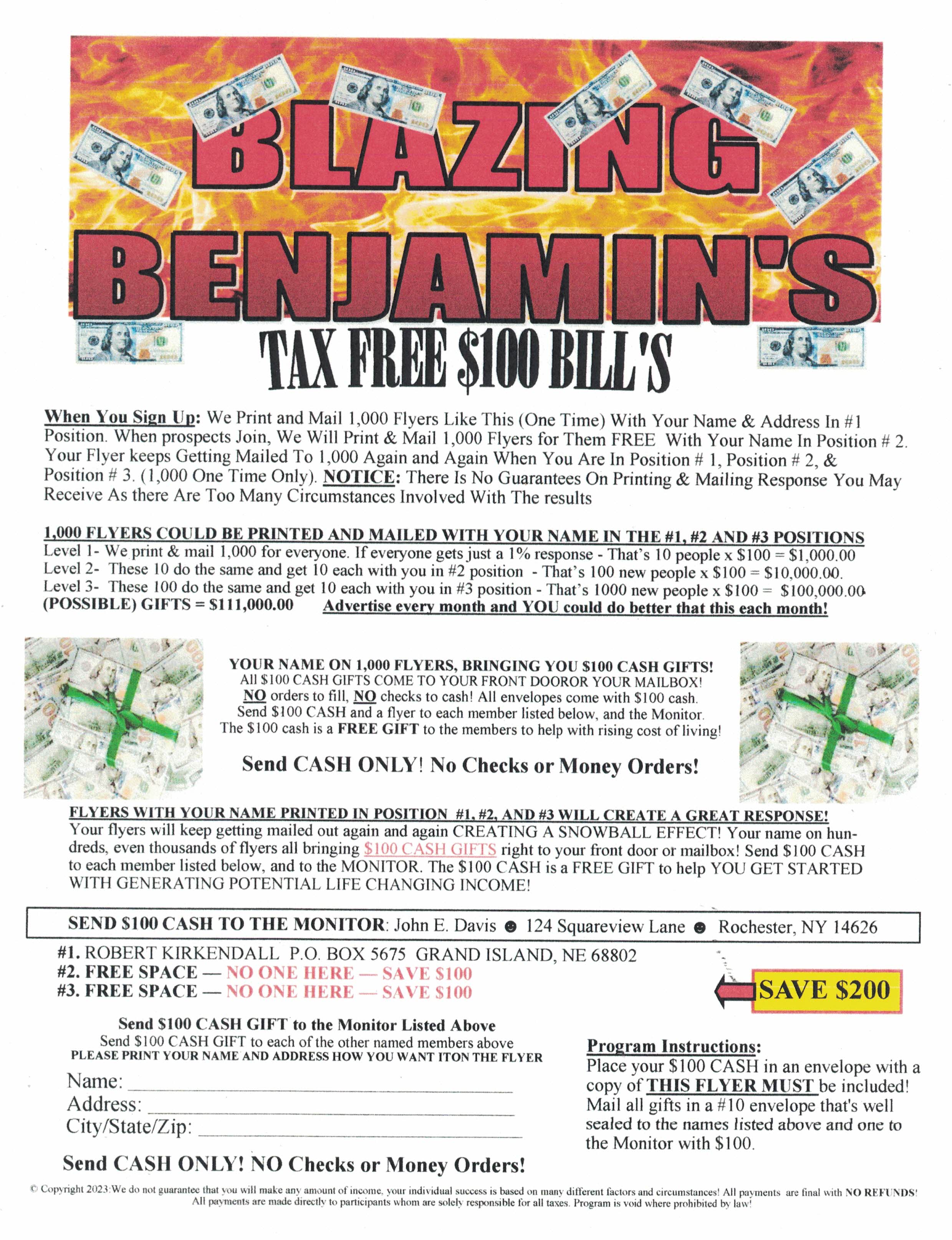 BLAZING BENJAMIN'S

TAX FREE $100 BILL'S

When You Sign Up: We Print and Mail 1,000 Flyers Like This (One Time) With Your Name & Address In #1 Position. When prospects Join, We Will Print & Mail 1,000 Flyers for Them FREE With Your Name In Position # 2. Your Flyer keeps Getting Mailed To 1,000 Again and Again When You Are In Position # 1, Position # 2, & Position # 3. (1,000 One Time Only). NOTICE: There Is No Guarantees On Printing & Mailing Response You May Receive As there Are Too Many Circumstances Involved With The results

1,000 FLYERS COULD BE PRINTED AND MAILED WITH YOUR NAME IN THE #1, #2 AND #3 POSITIONS
Level 1- We print & mail 1,000 for everyone. If everyone gets just a 1% response - That's 10 people x $100 = $1,000.00
Level 2- These 10 do the same and get 10 each with you in #2 position - That's 100 new people x $100 = $10,000.00.
Level 3- These 100 do the same and get 10 each with you in #3 position - That's 1000 new people x $100 = $100,000.00
(POSSIBLE) GIFTS = $111,000.00 Advertise every month and YOU could do better that this each month!

YOUR NAME ON 1,000 FLYERS, BRINGING YOU $100 CASH GIFTS!
All $100 CASH GIFTS COME TO YOUR FRONT DOOROR YOUR MAILBOX!
NO orders to fill, NO checks to cash! All envelopes come with $100 cash.
Send $100 CASH and a flyer to each member listed below, and the Monitor.
The $100 cash is a FREE GIFT to the members to help with rising cost of living!

Send CASH ONLY! No Checks or Money Orders!

FLYERS WITH YOUR NAME PRINTED IN POSITION #1, #2, AND #3 WILL CREATE A GREAT RESPONSE!
Your flyers will keep getting mailed out again and again CREATING A SNOWBALL EFFECT! Your name on hundreds, even thousands of flyers all bringing $100 CASH GIFTS right to your front door or mailbox! Send $100 CASH to each member listed below, and to the MONITOR. The $100 CASH is a FREE GIFT to help YOU GET STARTED WITH GENERATING POTENTIAL LIFE CHANGING INCOME!

SEND $100 CASH TO THE MONITOR: John E. Davis • 124 Squareview Lane • Rochester, NY 14626

#1. ROBERT KIRKENDALL P.O. BOX 5675 GRAND ISLAND, NE 68802
#2. FREE SPACE — NO ONE HERE — SAVE $100
#3. FREE SPACE — NO ONE HERE — SAVE $100

SAVE $200

Send $100 CASH GIFT to the Monitor Listed Above
Send $100 CASH GIFT to each of the other named members above
PLEASE PRINT YOUR NAME AND ADDRESS HOW YOU WANT ITON THE FLYER

Name: ____
Address: ____
City/State/Zip: ____

Send CASH ONLY! NO Checks or Money Orders!

Program Instructions:
Place your $100 CASH in an envelope with a copy of THIS FLYER MUST be included! Mail all gifts in a #10 envelope that's well sealed to the names listed above and one to the Monitor with $100.

© Copyright 2023:We do not guarantee that you will make any amount of income, your individual success is based on many different factors and circumstances! All payments are final with NO REFUNDS! All payments are made directly to participants whom are solely responsible for all taxes. Program is void where prohibited by law!